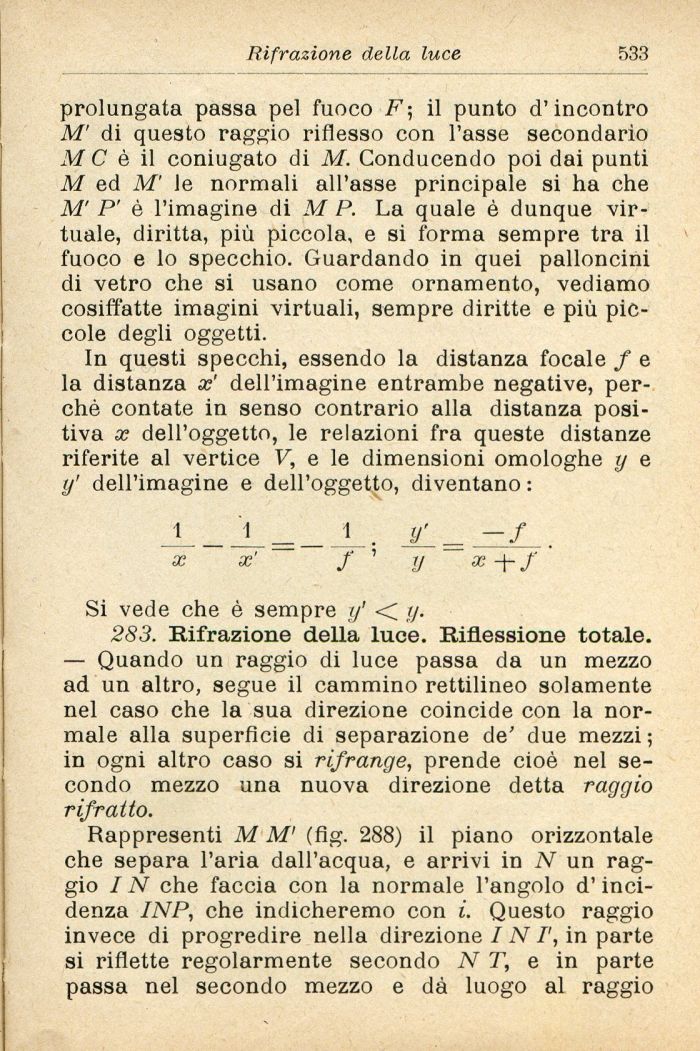 Rifrazione della luce 533

prolungata passa pel fuoco $F$; il punto d'incontro $M'$ di questo raggio riflesso con l'asse secondario $MC$ è il coniugato di $M$. Conducendo poi dai punti $M$ ed $M'$ le normali all'asse principale si ha che $M'P'$ è l'imagine di $MP$. La quale è dunque virtuale, diritta, più piccola, e si forma sempre tra il fuoco e lo specchio. Guardando in quei palloncini di vetro che si usano come ornamento, vediamo cosiffatte imagini virtuali, sempre diritte e più piccole degli oggetti.

In questi specchi, essendo la distanza focale $f$ e la distanza $x'$ dell'imagine entrambe negative, perchè contate in senso contrario alla distanza positiva $x$ dell'oggetto, le relazioni fra queste distanze riferite al vertice $V$, e le dimensioni omologhe $y$ e $y'$ dell'imagine e dell'oggetto, diventano:

$\frac{1}{x} - \frac{1}{x'} = -\frac{1}{f}$; $\frac{y'}{y} = \frac{-f}{x+f}$.

Si vede che è sempre $y' < y$.

283. Rifrazione della luce. Riflessione totale. — Quando un raggio di luce passa da un mezzo ad un altro, segue il cammino rettilineo solamente nel caso che la sua direzione coincide con la normale alla superficie di separazione de' due mezzi; in ogni altro caso si rifrange, prende cioè nel secondo mezzo una nuova direzione detta raggio rifratto.

Rappresenti $MM'$ (fig. 288) il piano orizzontale che separa l'aria dall'acqua, e arrivi in $N$ un raggio $IN$ che faccia con la normale l'angolo d'incidenza $INP$, che indicheremo con $i$. Questo raggio invece di progredire nella direzione $INI'$, in parte si riflette regolarmente secondo $NT$, e in parte passa nel secondo mezzo e dà luogo al raggio